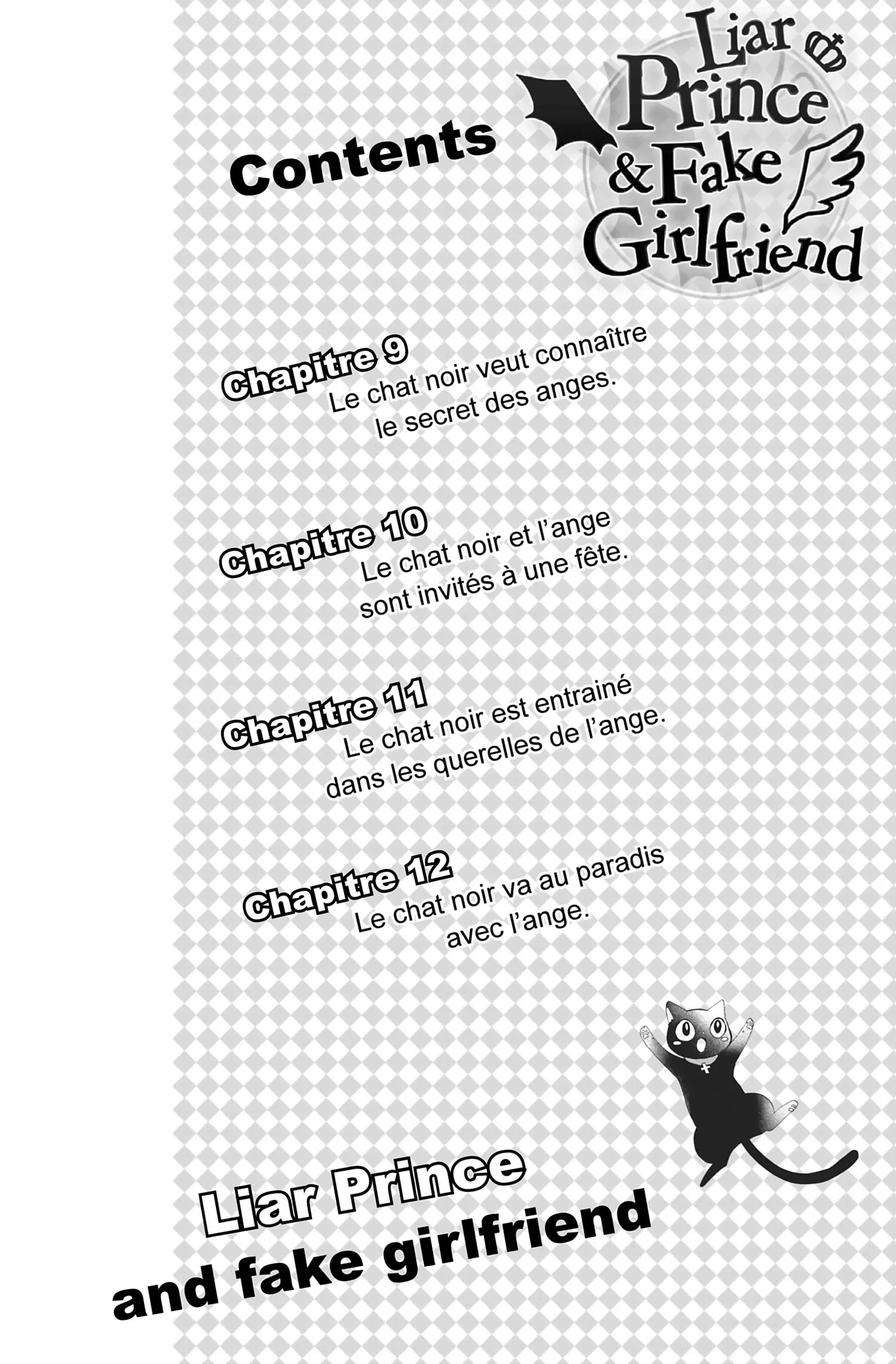 Contents

Liar Prince & Fake Girlfriend

Chapitre 9
Le chat noir veut connaître le secret des anges.

Chapitre 10
Le chat noir et l'ange sont invités à une fête.

Chapitre 11
Le chat noir est entrainé dans les querelles de l'ange.

Chapitre 12
Le chat noir va au paradis avec l'ange.

Liar Prince
and fake girlfriend